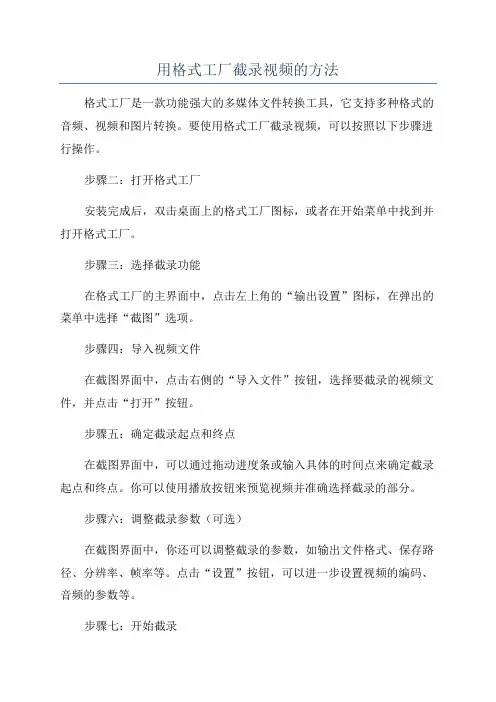 用格式工厂截录视频的方法

格式工厂是一款功能强大的多媒体文件转换工具，它支持多种格式的音频、视频和图片转换。要使用格式工厂截录视频，可以按照以下步骤进行操作。

步骤二：打开格式工厂

安装完成后，双击桌面上的格式工厂图标，或者在开始菜单中找到并打开格式工厂。

步骤三：选择截录功能

在格式工厂的主界面中，点击左上角的“输出设置”图标，在弹出的菜单中选择“截图”选项。

步骤四：导入视频文件

在截图界面中，点击右侧的“导入文件”按钮，选择要截录的视频文件，并点击“打开”按钮。

步骤五：确定截录起点和终点

在截图界面中，可以通过拖动进度条或输入具体的时间点来确定截录起点和终点。你可以使用播放按钮来预览视频并准确选择截录的部分。

步骤六：调整截录参数（可选）

在截图界面中，你还可以调整截录的参数，如输出文件格式、保存路径、分辨率、帧率等。点击“设置”按钮，可以进一步设置视频的编码、音频的参数等。

步骤七：开始截录